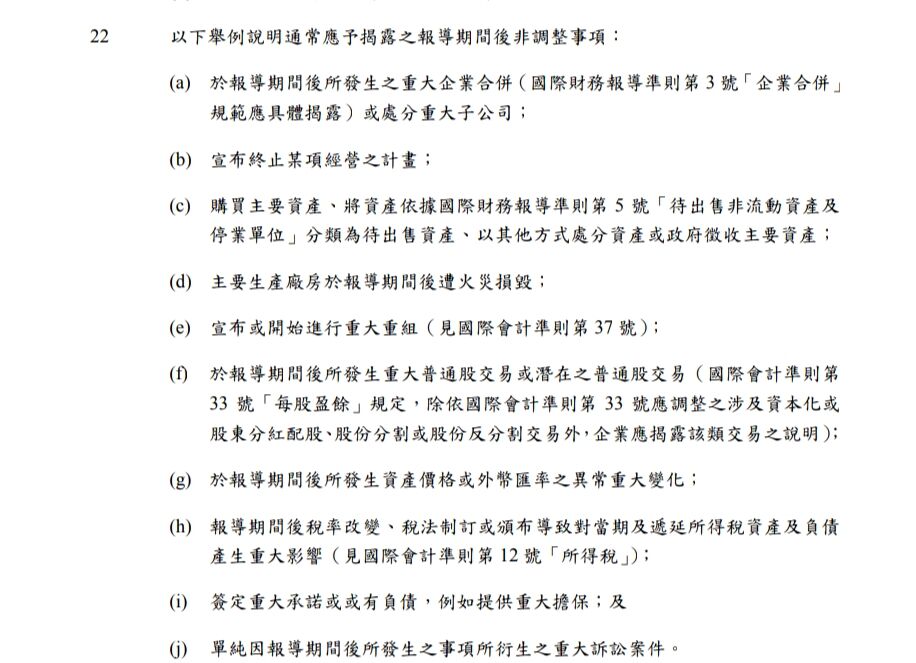 22 以下舉例說明通常應予揭露之報導期間後非調整事項：

(a) 於報導期間後所發生之重大企業合併（國際財務報導準則第 3 號「企業合併」規範應具體揭露）或處分重大子公司；

(b) 宣布終止某項經營之計畫；

(c) 購買主要資產、將資產依據國際財務報導準則第 5 號「待出售非流動資產及停業單位」分類為待出售資產、以其他方式處分資產或政府徵收主要資產；

(d) 主要生產廠房於報導期間後遭火災損毀；

(e) 宣布或開始進行重大重組（見國際會計準則第 37 號）;

(f) 於報導期間後所發生重大普通股交易或潛在之普通股交易（國際會計準則第 33 號「每股盈餘」規定，除依國際會計準則第 33 號應調整之涉及資本化或股東分紅配股、股份分割或股份反分割交易外，企業應揭露該類交易之說明）;

(g) 於報導期間後所發生資產價格或外幣匯率之異常重大變化；

(h) 報導期間後稅率改變、稅法制訂或頒布導致對當期及遞延所得稅資產及負債產生重大影響（見國際會計準則第 12 號「所得稅」）;

(i) 簽定重大承諾或或有負債，例如提供重大擔保；及

(j) 單純因報導期間後所發生之事項所衍生之重大訴訟案件。